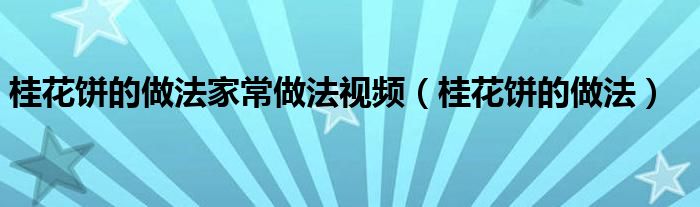 桂花饼的做法家常做法视频（桂花饼的做法）